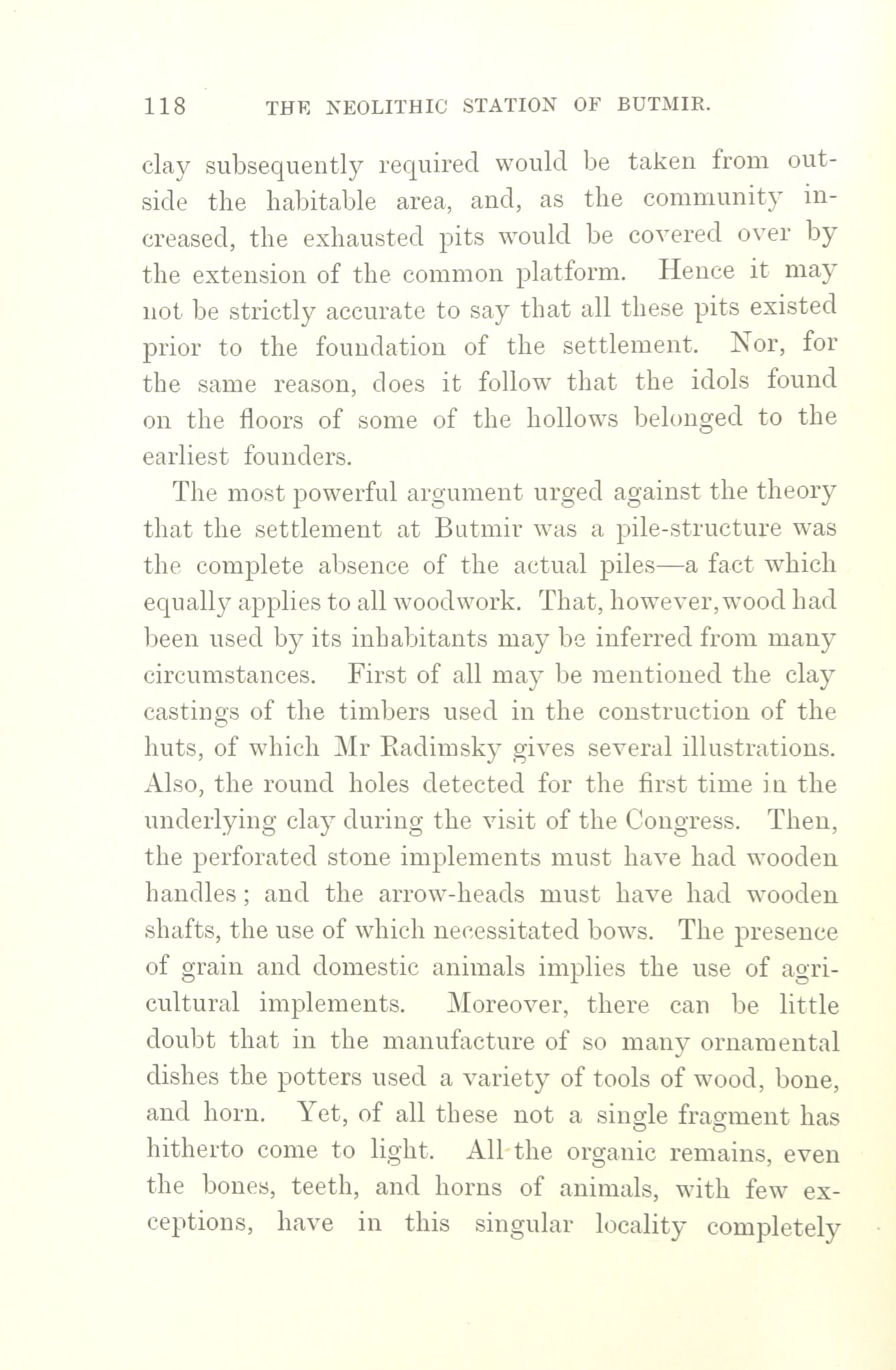 118 THE NEOLITHIC STATION OF BUTMIR.

clay subsequently required would be taken from outside the habitable area, and, as the community increased, the exhausted pits would be covered over by the extension of the common platform. Hence it may not be strictly accurate to say that all these pits existed prior to the foundation of the settlement. Nor, for the same reason, does it follow that the idols found on the floors of some of the hollows belonged to the earliest founders.

The most powerful argument urged against the theory that the settlement at Butmir was a pile-structure was the complete absence of the actual piles—a fact which equally applies to all woodwork. That, however, wood had been used by its inhabitants may be inferred from many circumstances. First of all may be mentioned the clay castings of the timbers used in the construction of the huts, of which Mr Radimsky gives several illustrations. Also, the round holes detected for the first time in the underlying clay during the visit of the Congress. Then, the perforated stone implements must have had wooden handles; and the arrow-heads must have had wooden shafts, the use of which necessitated bows. The presence of grain and domestic animals implies the use of agricultural implements. Moreover, there can be little doubt that in the manufacture of so many ornamental dishes the potters used a variety of tools of wood, bone, and horn. Yet, of all these not a single fragment has hitherto come to light. All the organic remains, even the bones, teeth, and horns of animals, with few exceptions, have in this singular locality completely